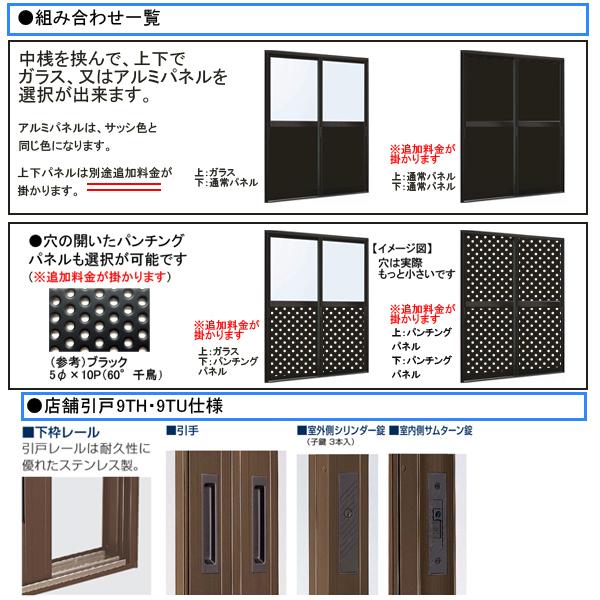 ●組み合わせ一覧

中桟を挟んで、上下でガラス、又はアルミパネルを選択が出来ます。

アルミパネルは、サッシ色と同じ色になります。

上下パネルは別途追加料金が掛かります。

上：ガラス
下：通常パネル

※追加料金が掛かります

上：通常パネル
下：通常パネル

●穴の開いたパンチングパネルも選択が可能です
（※追加料金が掛かります）

（参考）ブラック
5φ×10P（60° 千鳥）

※追加料金が掛かります

上：ガラス
下：パンチングパネル

【イメージ図】
穴は実際もっと小さいです

※追加料金が掛かります

上：パンチングパネル
下：パンチングパネル

●店舗引戸9TH・9TU仕様

■下枠レール
引戸レールは耐久性に優れたステンレス製。

■引手

■室外側シリンダー錠
（子鍵 3本入）

■室内側サムターン錠